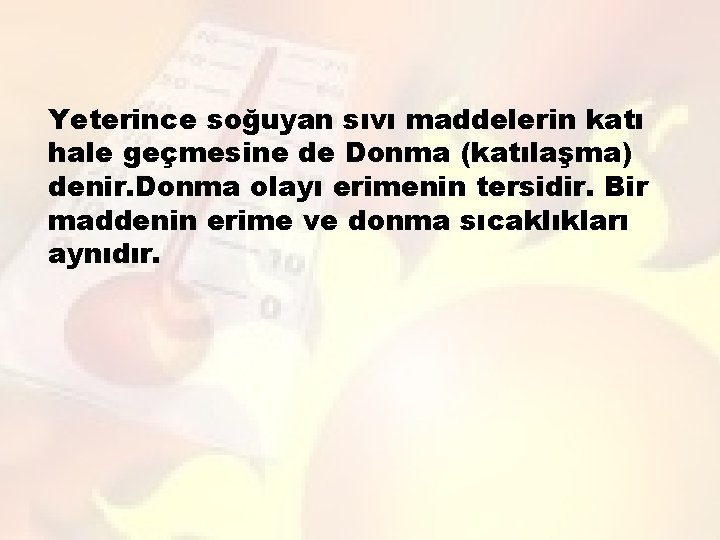 Yeterince soğuyan sıvı maddelerin katı hale geçmesine de Donma (katılaşma) denir.Donma olayı erimenin tersidir. Bir maddenin erime ve donma sıcaklıkları aynıdır.